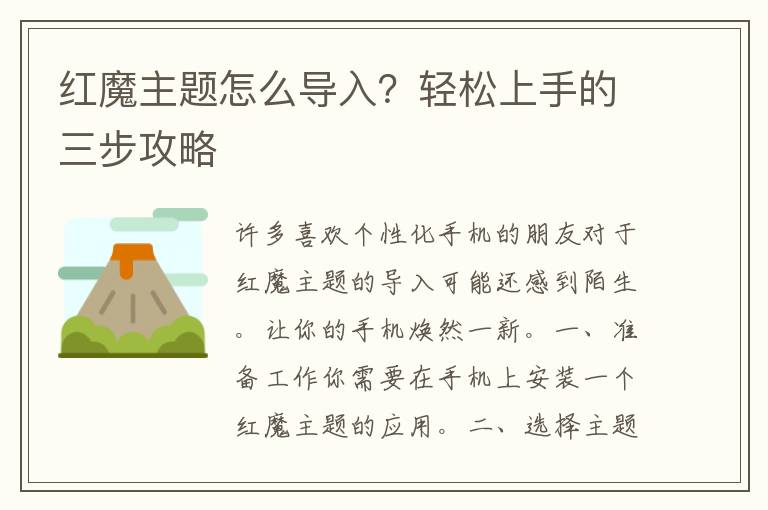 红魔主题怎么导入？轻松上手的三步攻略

许多喜欢个性化手机的朋友对于红魔主题的导入可能还感到陌生。让你的手机焕然一新。一、准备工作你需要在手机上安装一个红魔主题的应用。二、选择主题